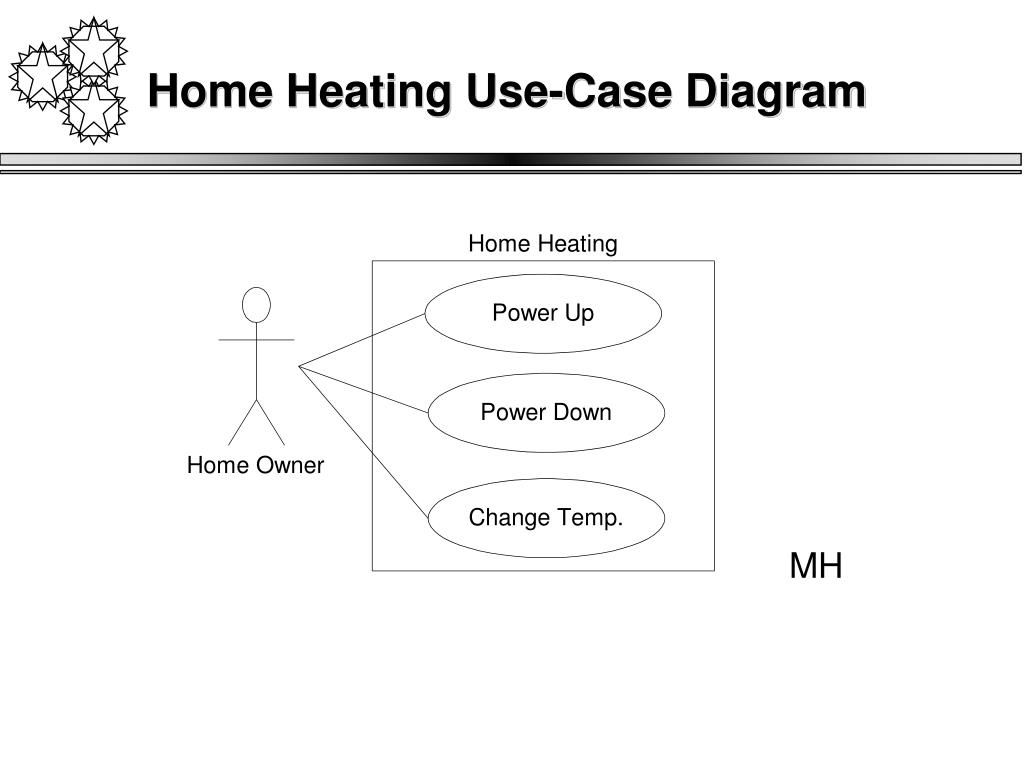 Home Heating Use-Case Diagram

Home Heating

Power Up

Power Down

Change Temp.

Home Owner

MH